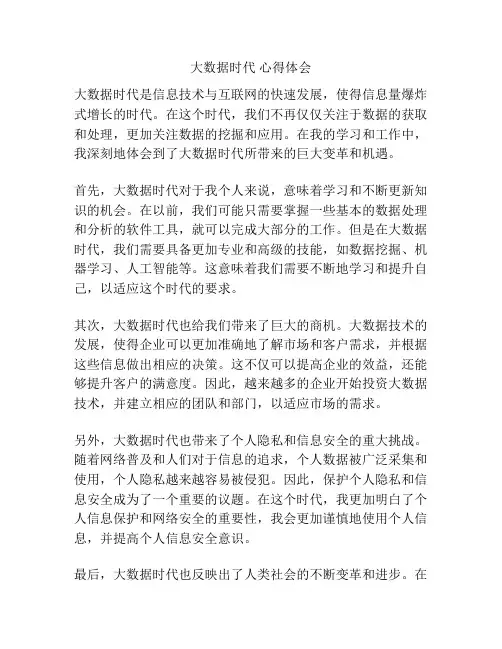 大数据时代 心得体会

大数据时代是信息技术与互联网的快速发展，使得信息量爆炸式增长的时代。在这个时代，我们不再仅仅关注于数据的获取和处理，更加关注数据的挖掘和应用。在我的学习和工作中，我深刻地体会到了大数据时代所带来的巨大变革和机遇。

首先，大数据时代对于我个人来说，意味着学习和不断更新知识的机会。在以前，我们可能只需要掌握一些基本的数据处理和分析的软件工具，就可以完成大部分的工作。但是在大数据时代，我们需要具备更加专业和高级的技能，如数据挖掘、机器学习、人工智能等。这意味着我们需要不断地学习和提升自己，以适应这个时代的要求。

其次，大数据时代也给我们带来了巨大的商机。大数据技术的发展，使得企业可以更加准确地了解市场和客户需求，并根据这些信息做出相应的决策。这不仅可以提高企业的效益，还能够提升客户的满意度。因此，越来越多的企业开始投资大数据技术，并建立相应的团队和部门，以适应市场的需求。

另外，大数据时代也带来了个人隐私和信息安全的重大挑战。随着网络普及和人们对于信息的追求，个人数据被广泛采集和使用，个人隐私越来越容易被侵犯。因此，保护个人隐私和信息安全成为了一个重要的议题。在这个时代，我更加明白了个人信息保护和网络安全的重要性，我会更加谨慎地使用个人信息，并提高个人信息安全意识。

最后，大数据时代也反映出了人类社会的不断变革和进步。在